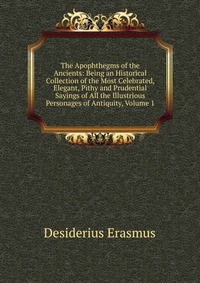 The Apophthegms of the Ancients: Being an Historical Collection of the Most Celebrated, Elegant, Pithy and Prudential Sayings of All the Illustrious Personages of Antiquity, Volume 1

Desiderius Erasmus